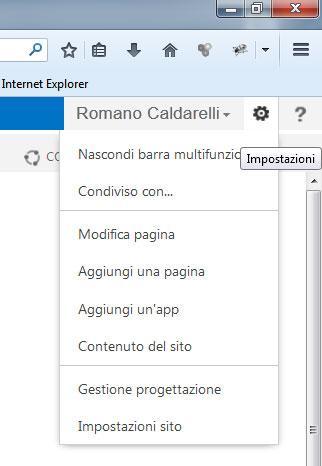 Internet Explorer

Romano Caldarelli

?

CO

Nascondi barra multifunzio

Impostazioni

Condiviso con...

Modifica pagina

Aggiungi una pagina

Aggiungi un'app

Contenuto del sito

Gestione progettazione

Impostazioni sito